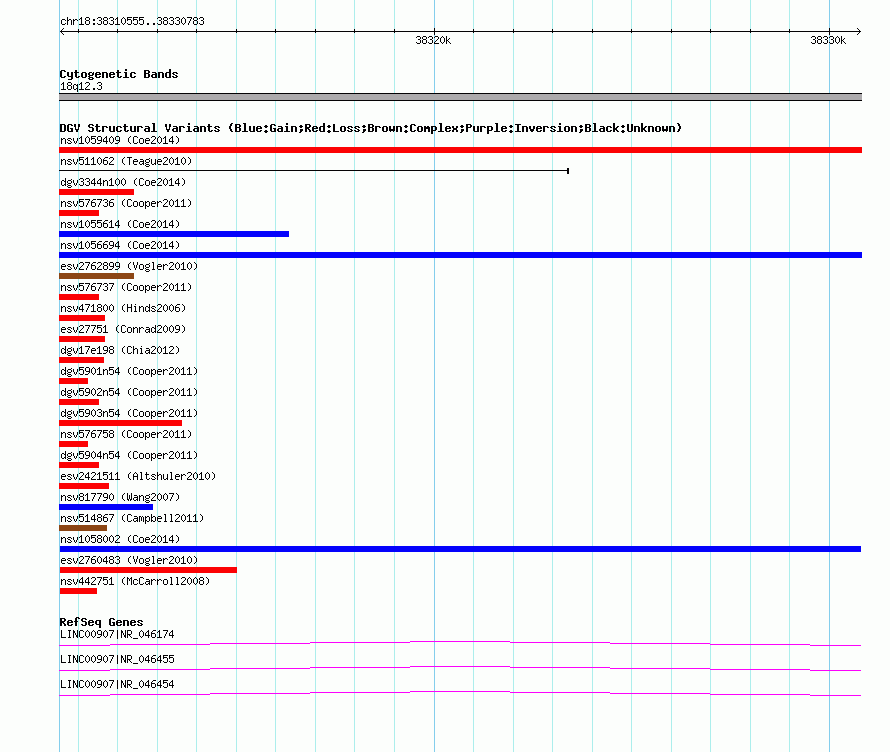 chr18:38310555..38330783

38320k

38330k

Cytogenetic Bands
18q12.3

DGV Structural Variants (Blue:Gain;Red:Loss;Brown:Complex;Purple:Inversion;Black:Unknown)
nsv1059409 (Coe2014)
nsv511062 (Teague2010)
dgv3344n100 (Coe2014)
nsv576736 (Cooper2011)
nsv1055614 (Coe2014)
nsv1056694 (Coe2014)
esv2762899 (Vogler2010)
nsv576737 (Cooper2011)
nsv471800 (Hinds2006)
esv27751 (Conrad2009)
dgv17e198 (Chia2012)
dgv5901n54 (Cooper2011)
dgv5902n54 (Cooper2011)
dgv5903n54 (Cooper2011)
nsv576758 (Cooper2011)
dgv5904n54 (Cooper2011)
esv2421511 (Altshuler2010)
nsv817790 (Wang2007)
nsv514867 (Campbell2011)
nsv1058002 (Coe2014)
esv2760483 (Vogler2010)
nsv442751 (McCarroll2008)

RefSeq Genes
LINC00907|NR_046174
LINC00907|NR_046455
LINC00907|NR_046454